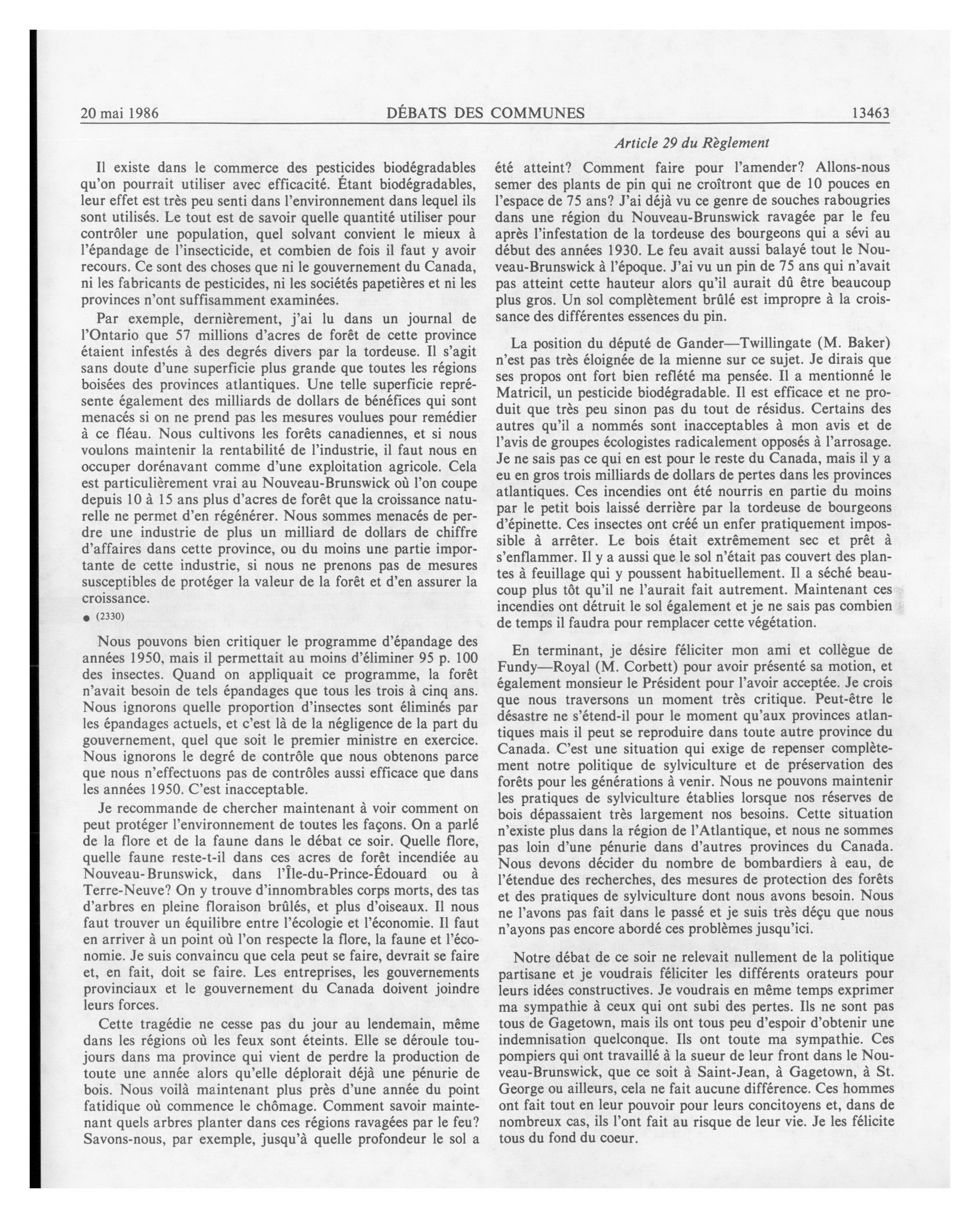 20 mai 1986 DÉBATS DES COMMUNES 13463

Article 29 du Règlement

Il existe dans le commerce des pesticides biodégradables qu'on pourrait utiliser avec efficacité. Étant biodégradables, leur effet est très peu senti dans l'environnement dans lequel ils sont utilisés. Le tout est de savoir quelle quantité utiliser pour contrôler une population, quel solvant convient le mieux à l'épandage de l'insecticide, et combien de fois il faut y avoir recours. Ce sont des choses que ni le gouvernement du Canada, ni les fabricants de pesticides, ni les sociétés papetières et ni les provinces n'ont suffisamment examinées.

Par exemple, dernièrement, j'ai lu dans un journal de l'Ontario que 57 millions d'acres de forêt de cette province étaient infestés à des degrés divers par la tordeuse. Il s'agit sans doute d'une superficie plus grande que toutes les régions boisées des provinces atlantiques. Une telle superficie représente également des milliards de dollars de bénéfices qui sont menacés si on ne prend pas les mesures voulues pour remédier à ce fléau. Nous cultivons les forêts canadiennes, et si nous voulons maintenir la rentabilité de l'industrie, il faut nous en occuper dorénavant comme d'une exploitation agricole. Cela est particulièrement vrai au Nouveau-Brunswick où l'on coupe depuis 10 à 15 ans plus d'acres de forêt que la croissance naturelle ne permet d'en régénérer. Nous sommes menacés de perdre une industrie de plus un milliard de dollars de chiffre d'affaires dans cette province, ou du moins une partie importante de cette industrie, si nous ne prenons pas de mesures susceptibles de protéger la valeur de la forêt et d'en assurer la croissance.

● (2330)

Nous pouvons bien critiquer le programme d'épandage des années 1950, mais il permettait au moins d'éliminer 95 p. 100 des insectes. Quand on appliquait ce programme, la forêt n'avait besoin de tels épandages que tous les trois à cinq ans. Nous ignorons quelle proportion d'insectes sont éliminés par les épandages actuels, et c'est là de la négligence de la part du gouvernement, quel que soit le premier ministre en exercice. Nous ignorons le degré de contrôle que nous obtenons parce que nous n'effectuons pas de contrôles aussi efficace que dans les années 1950. C'est inacceptable.

Je recommande de chercher maintenant à voir comment on peut protéger l'environnement de toutes les façons. On a parlé de la flore et de la faune dans le débat ce soir. Quelle flore, quelle faune reste-t-il dans ces acres de forêt incendiée au Nouveau-Brunswick, dans l'Île-du-Prince-Édouard ou à Terre-Neuve? On y trouve d'innombrables corps morts, des tas d'arbres en pleine floraison brûlés, et plus d'oiseaux. Il nous faut trouver un équilibre entre l'écologie et l'économie. Il faut en arriver à un point où l'on respecte la flore, la faune et l'économie. Je suis convaincu que cela peut se faire, devrait se faire et, en fait, doit se faire. Les entreprises, les gouvernements provinciaux et le gouvernement du Canada doivent joindre leurs forces.

Cette tragédie ne cesse pas du jour au lendemain, même dans les régions où les feux sont éteints. Elle se déroule toujours dans ma province qui vient de perdre la production de toute une année alors qu'elle déplorait déjà une pénurie de bois. Nous voilà maintenant plus près d'une année du point fatidique où commence le chômage. Comment savoir maintenant quels arbres planter dans ces régions ravagées par le feu? Savons-nous, par exemple, jusqu'à quelle profondeur le sol a été atteint? Comment faire pour l'amender? Allons-nous semer des plants de pin qui ne croîtront que de 10 pouces en l'espace de 75 ans? J'ai déjà vu ce genre de souches rabougries dans une région du Nouveau-Brunswick ravagée par le feu après l'infestation de la tordeuse des bourgeons qui a sévi au début des années 1930. Le feu avait aussi balayé tout le Nouveau-Brunswick à l'époque. J'ai vu un pin de 75 ans qui n'avait pas atteint cette hauteur alors qu'il aurait dû être beaucoup plus gros. Un sol complètement brûlé est impropre à la croissance des différentes essences du pin.

La position du député de Gander—Twillingate (M. Baker) n'est pas très éloignée de la mienne sur ce sujet. Je dirais que ses propos ont fort bien reflété ma pensée. Il a mentionné le Matricil, un pesticide biodégradable. Il est efficace et ne produit que très peu sinon pas du tout de résidus. Certains des autres qu'il a nommés sont inacceptables à mon avis et de l'avis de groupes écologistes radicalement opposés à l'arrosage. Je ne sais pas ce qui en est pour le reste du Canada, mais il y a eu en gros trois milliards de dollars de pertes dans les provinces atlantiques. Ces incendies ont été nourris en partie du moins par le petit bois laissé derrière par la tordeuse de bourgeons d'épinette. Ces insectes ont créé un enfer pratiquement impossible à arrêter. Le bois était extrêmement sec et prêt à s'enflammer. Il y a aussi que le sol n'était pas couvert des plantes à feuillage qui y poussent habituellement. Il a séché beaucoup plus tôt qu'il ne l'aurait fait autrement. Maintenant ces incendies ont détruit le sol également et je ne sais pas combien de temps il faudra pour remplacer cette végétation.

En terminant, je désire féliciter mon ami et collègue de Fundy—Royal (M. Corbett) pour avoir présenté sa motion, et également monsieur le Président pour l'avoir acceptée. Je crois que nous traversons un moment très critique. Peut-être le désastre ne s'étend-il pour le moment qu'aux provinces atlantiques mais il peut se reproduire dans toute autre province du Canada. C'est une situation qui exige de repenser complètement notre politique de sylviculture et de préservation des forêts pour les générations à venir. Nous ne pouvons maintenir les pratiques de sylviculture établies lorsque nos réserves de bois dépassaient très largement nos besoins. Cette situation n'existe plus dans la région de l'Atlantique, et nous ne sommes pas loin d'une pénurie dans d'autres provinces du Canada. Nous devons décider du nombre de bombardiers à eau, de l'étendue des recherches, des mesures de protection des forêts et des pratiques de sylviculture dont nous avons besoin. Nous ne l'avons pas fait dans le passé et je suis très déçu que nous n'ayons pas encore abordé ces problèmes jusqu'ici.

Notre débat de ce soir ne relevait nullement de la politique partisane et je voudrais féliciter les différents orateurs pour leurs idées constructives. Je voudrais en même temps exprimer ma sympathie à ceux qui ont subi des pertes. Ils ne sont pas tous de Gagetown, mais ils ont tous peu d'espoir d'obtenir une indemnisation quelconque. Ils ont toute ma sympathie. Ces pompiers qui ont travaillé à la sueur de leur front dans le Nouveau-Brunswick, que ce soit à Saint-Jean, à Gagetown, à St. George ou ailleurs, cela ne fait aucune différence. Ces hommes ont fait tout en leur pouvoir pour leurs concitoyens et, dans de nombreux cas, ils l'ont fait au risque de leur vie. Je les félicite tous du fond du coeur.